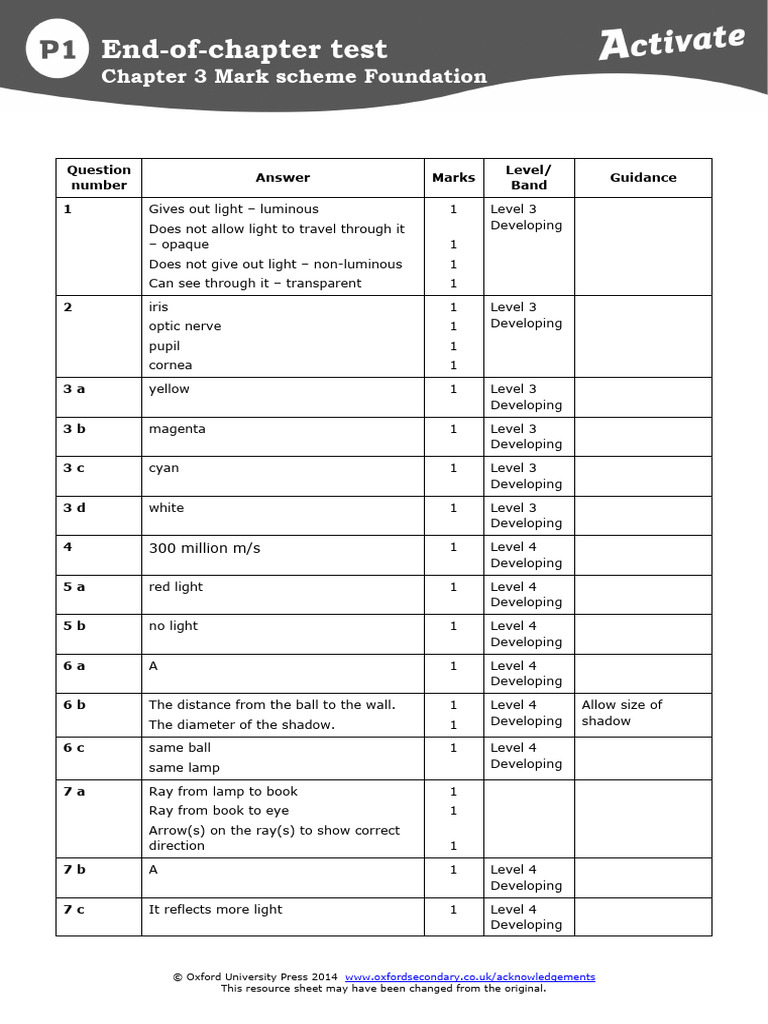 P1 End-of-chapter test
Chapter 3 Mark scheme Foundation

Activate

| Question number | Answer | Marks | Level/ Band | Guidance |
|---|---|---|---|---|
| 1 | Gives out light – luminous<br>Does not allow light to travel through it – opaque<br>Does not give out light – non-luminous<br>Can see through it – transparent | 1<br>1<br>1<br>1 | Level 3 Developing | |
| 2 | iris<br>optic nerve<br>pupil<br>cornea | 1<br>1<br>1<br>1 | Level 3 Developing | |
| 3 a | yellow | 1 | Level 3 Developing | |
| 3 b | magenta | 1 | Level 3 Developing | |
| 3 c | cyan | 1 | Level 3 Developing | |
| 3 d | white | 1 | Level 3 Developing | |
| 4 | 300 million m/s | 1 | Level 4 Developing | |
| 5 a | red light | 1 | Level 4 Developing | |
| 5 b | no light | 1 | Level 4 Developing | |
| 6 a | A | 1 | Level 4 Developing | |
| 6 b | The distance from the ball to the wall.<br>The diameter of the shadow. | 1<br>1 | Level 4 Developing | Allow size of shadow |
| 6 c | same ball<br>same lamp | 1 | Level 4 Developing | |
| 7 a | Ray from lamp to book<br>Ray from book to eye<br>Arrow(s) on the ray(s) to show correct direction | 1<br>1<br>1 | | |
| 7 b | A | 1 | Level 4 Developing | |
| 7 c | It reflects more light | 1 | Level 4 Developing | |

© Oxford University Press 2014 www.oxfordsecondary.co.uk/acknowledgements
This resource sheet may have been changed from the original.